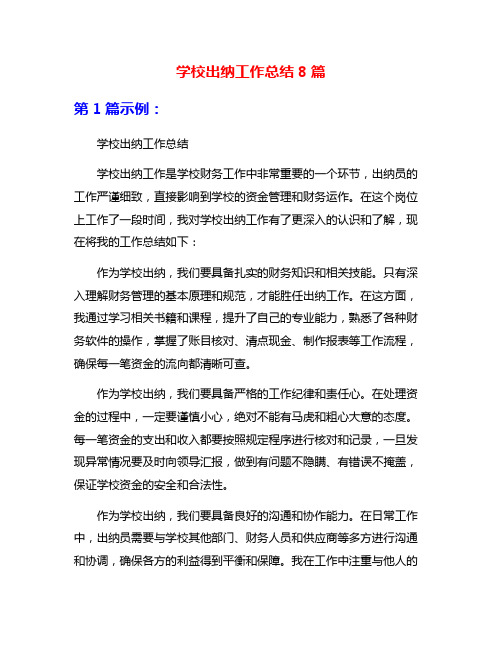 学校出纳工作总结 8 篇

第 1 篇示例：

学校出纳工作总结

学校出纳工作是学校财务工作中非常重要的一个环节，出纳员的工作严谨细致，直接影响到学校的资金管理和财务运作。在这个岗位上工作了一段时间，我对学校出纳工作有了更深入的认识和了解，现在将我的工作总结如下：

作为学校出纳，我们要具备扎实的财务知识和相关技能。只有深入理解财务管理的基本原理和规范，才能胜任出纳工作。在这方面，我通过学习相关书籍和课程，提升了自己的专业能力，熟悉了各种财务软件的操作，掌握了账目核对、清点现金、制作报表等工作流程，确保每一笔资金的流向都清晰可查。

作为学校出纳，我们要具备严格的工作纪律和责任心。在处理资金的过程中，一定要谨慎小心，绝对不能有马虎和粗心大意的态度。每一笔资金的支出和收入都要按照规定程序进行核对和记录，一旦发现异常情况要及时向领导汇报，做到有问题不隐瞒、有错误不掩盖，保证学校资金的安全和合法性。

作为学校出纳，我们要具备良好的沟通和协作能力。在日常工作中，出纳员需要与学校其他部门、财务人员和供应商等多方进行沟通和协调，确保各方的利益得到平衡和保障。我在工作中注重与他人的